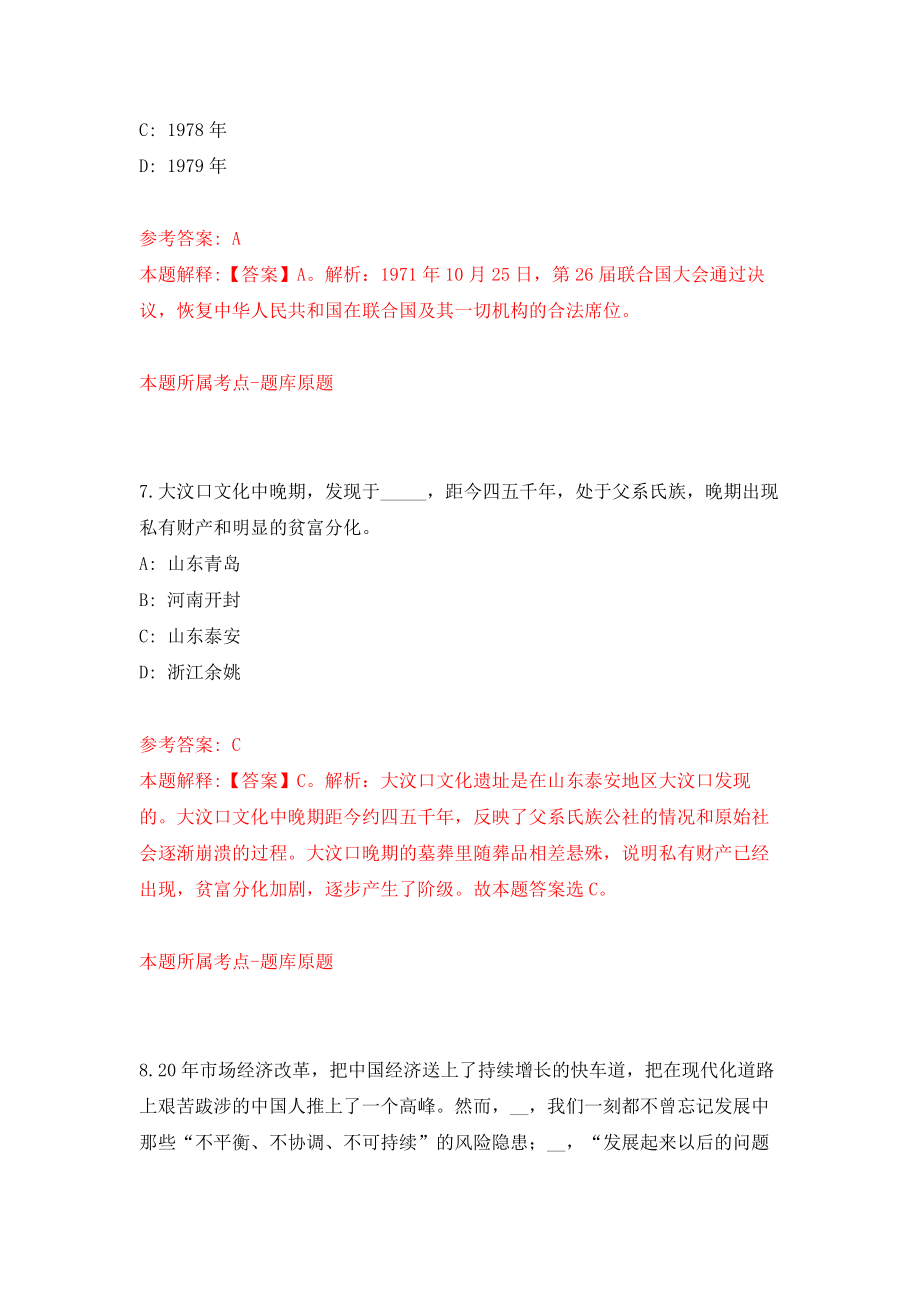 C: 1978 年
D: 1979 年

参考答案: A
本题解释:【答案】A。解析：1971 年 10 月 25 日，第 26 届联合国大会通过决议，恢复中华人民共和国在联合国及其一切机构的合法席位。

本题所属考点-题库原题

7.大汶口文化中晚期，发现于_____，距今四五千年，处于父系氏族，晚期出现私有财产和明显的贫富分化。
A: 山东青岛
B: 河南开封
C: 山东泰安
D: 浙江余姚

参考答案: C
本题解释:【答案】C。解析：大汶口文化遗址是在山东泰安地区大汶口发现的。大汶口文化中晚期距今约四五千年，反映了父系氏族公社的情况和原始社会逐渐崩溃的过程。大汶口晚期的墓葬里随葬品相差悬殊，说明私有财产已经出现，贫富分化加剧，逐步产生了阶级。故本题答案选 C。

本题所属考点-题库原题

8.20 年市场经济改革，把中国经济送上了持续增长的快车道，把在现代化道路上艰苦跋涉的中国人推上了一个高峰。然而，__，我们一刻都不曾忘记发展中那些“不平衡、不协调、不可持续”的风险隐患；__，“发展起来以后的问题